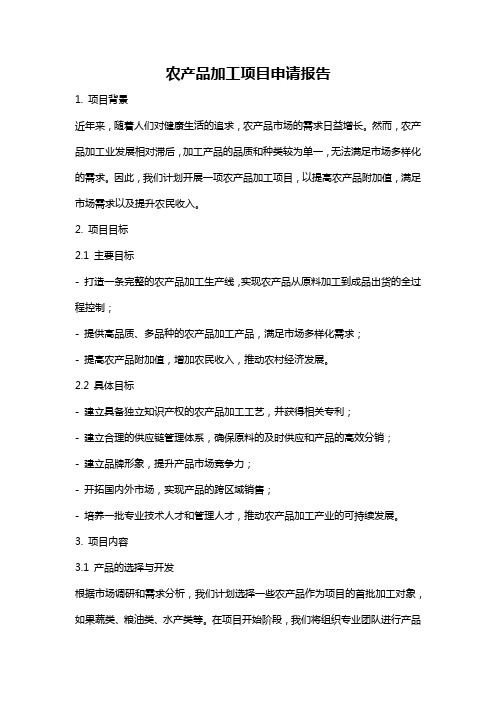 农产品加工项目申请报告

1. 项目背景

近年来，随着人们对健康生活的追求，农产品市场的需求日益增长。然而，农产品加工业发展相对滞后，加工产品的品质和种类较为单一，无法满足市场多样化的需求。因此，我们计划开展一项农产品加工项目，以提高农产品附加值，满足市场需求以及提升农民收入。

2. 项目目标

2.1 主要目标

- 打造一条完整的农产品加工生产线，实现农产品从原料加工到成品出货的全过程控制；

- 提供高品质、多品种的农产品加工产品，满足市场多样化需求；

- 提高农产品附加值，增加农民收入，推动农村经济发展。

2.2 具体目标

- 建立具备独立知识产权的农产品加工工艺，并获得相关专利；

- 建立合理的供应链管理体系，确保原料的及时供应和产品的高效分销；

- 建立品牌形象，提升产品市场竞争力；

- 开拓国内外市场，实现产品的跨区域销售；

- 培养一批专业技术人才和管理人才，推动农产品加工产业的可持续发展。

3. 项目内容

3.1 产品的选择与开发

根据市场调研和需求分析，我们计划选择一些农产品作为项目的首批加工对象，如果蔬类、粮油类、水产类等。在项目开始阶段，我们将组织专业团队进行产品